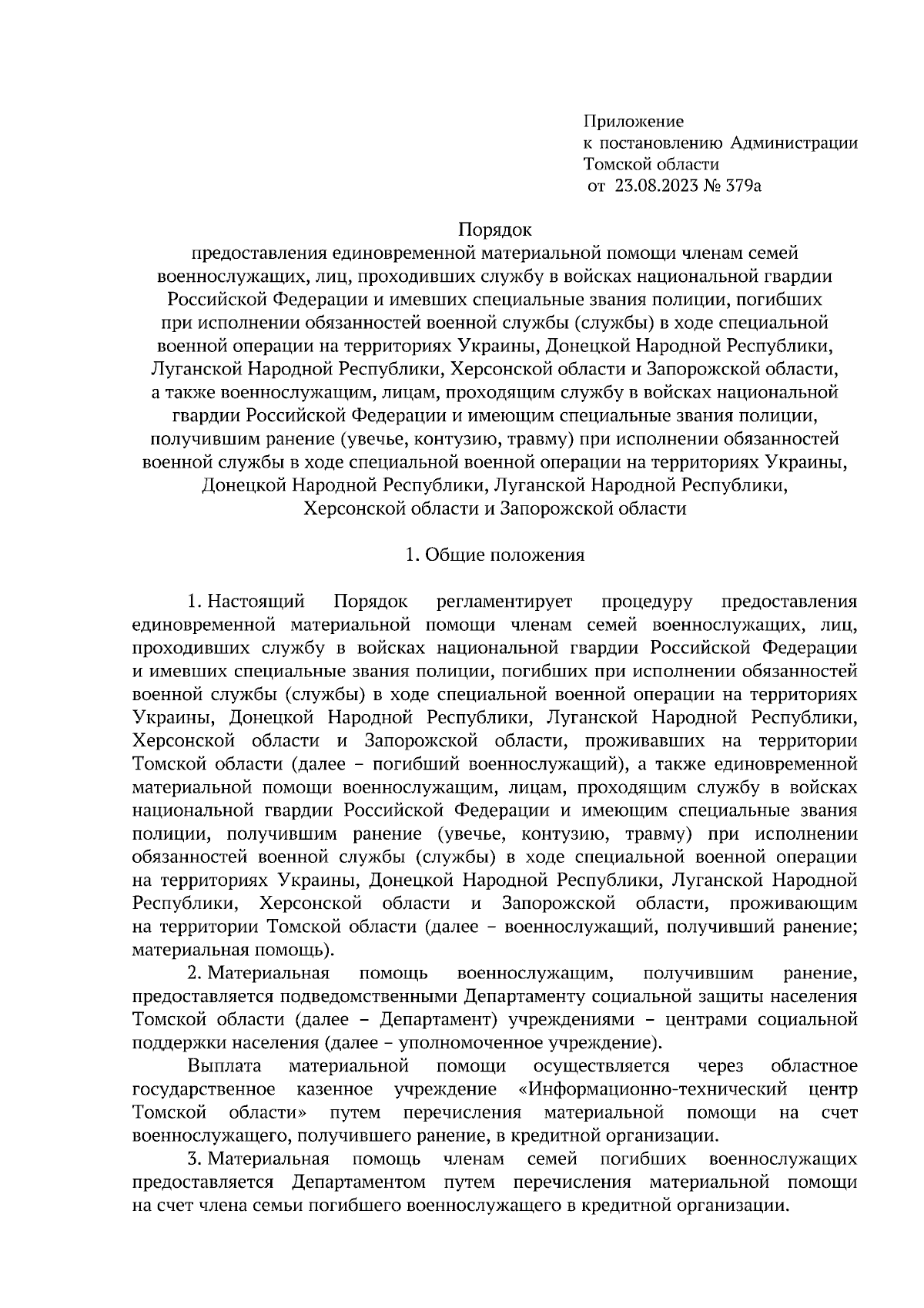 Приложение
к постановлению Администрации
Томской области
от 23.08.2023 № 379а

Порядок
предоставления единовременной материальной помощи членам семей военнослужащих, лиц, проходивших службу в войсках национальной гвардии Российской Федерации и имевших специальные звания полиции, погибших при исполнении обязанностей военной службы (службы) в ходе специальной военной операции на территориях Украины, Донецкой Народной Республики, Луганской Народной Республики, Херсонской области и Запорожской области, а также военнослужащим, лицам, проходящим службу в войсках национальной гвардии Российской Федерации и имеющим специальные звания полиции, получившим ранение (увечье, контузию, травму) при исполнении обязанностей военной службы в ходе специальной военной операции на территориях Украины, Донецкой Народной Республики, Луганской Народной Республики, Херсонской области и Запорожской области

1. Общие положения

1. Настоящий Порядок регламентирует процедуру предоставления единовременной материальной помощи членам семей военнослужащих, лиц, проходивших службу в войсках национальной гвардии Российской Федерации и имевших специальные звания полиции, погибших при исполнении обязанностей военной службы (службы) в ходе специальной военной операции на территориях Украины, Донецкой Народной Республики, Луганской Народной Республики, Херсонской области и Запорожской области, проживавших на территории Томской области (далее – погибший военнослужащий), а также единовременной материальной помощи военнослужащим, лицам, проходящим службу в войсках национальной гвардии Российской Федерации и имеющим специальные звания полиции, получившим ранение (увечье, контузию, травму) при исполнении обязанностей военной службы (службы) в ходе специальной военной операции на территориях Украины, Донецкой Народной Республики, Луганской Народной Республики, Херсонской области и Запорожской области, проживающим на территории Томской области (далее – военнослужащий, получивший ранение; материальная помощь).

2. Материальная помощь военнослужащим, получившим ранение, предоставляется подведомственными Департаменту социальной защиты населения Томской области (далее – Департамент) учреждениями – центрами социальной поддержки населения (далее – уполномоченное учреждение).

Выплата материальной помощи осуществляется через областное государственное казенное учреждение «Информационно-технический центр Томской области» путем перечисления материальной помощи на счет военнослужащего, получившего ранение, в кредитной организации.

3. Материальная помощь членам семей погибших военнослужащих предоставляется Департаментом путем перечисления материальной помощи на счет члена семьи погибшего военнослужащего в кредитной организации.